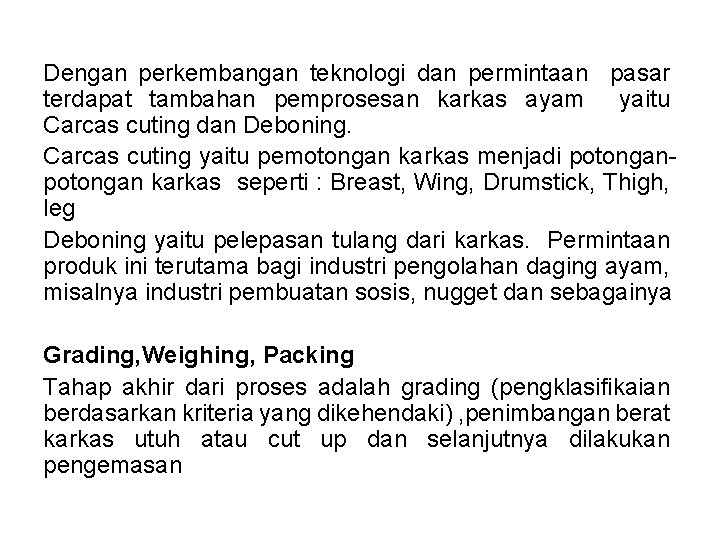 Dengan perkembangan teknologi dan permintaan pasar terdapat tambahan pemprosesan karkas ayam yaitu Carcas cuting dan Deboning.

Carcas cuting yaitu pemotongan karkas menjadi potongan-potongan karkas seperti : Breast, Wing, Drumstick, Thigh, leg

Deboning yaitu pelepasan tulang dari karkas. Permintaan produk ini terutama bagi industri pengolahan daging ayam, misalnya industri pembuatan sosis, nugget dan sebagainya

Grading,Weighing, Packing

Tahap akhir dari proses adalah grading (pengklasifikaian berdasarkan kriteria yang dikehendaki) ,penimbangan berat karkas utuh atau cut up dan selanjutnya dilakukan pengemasan